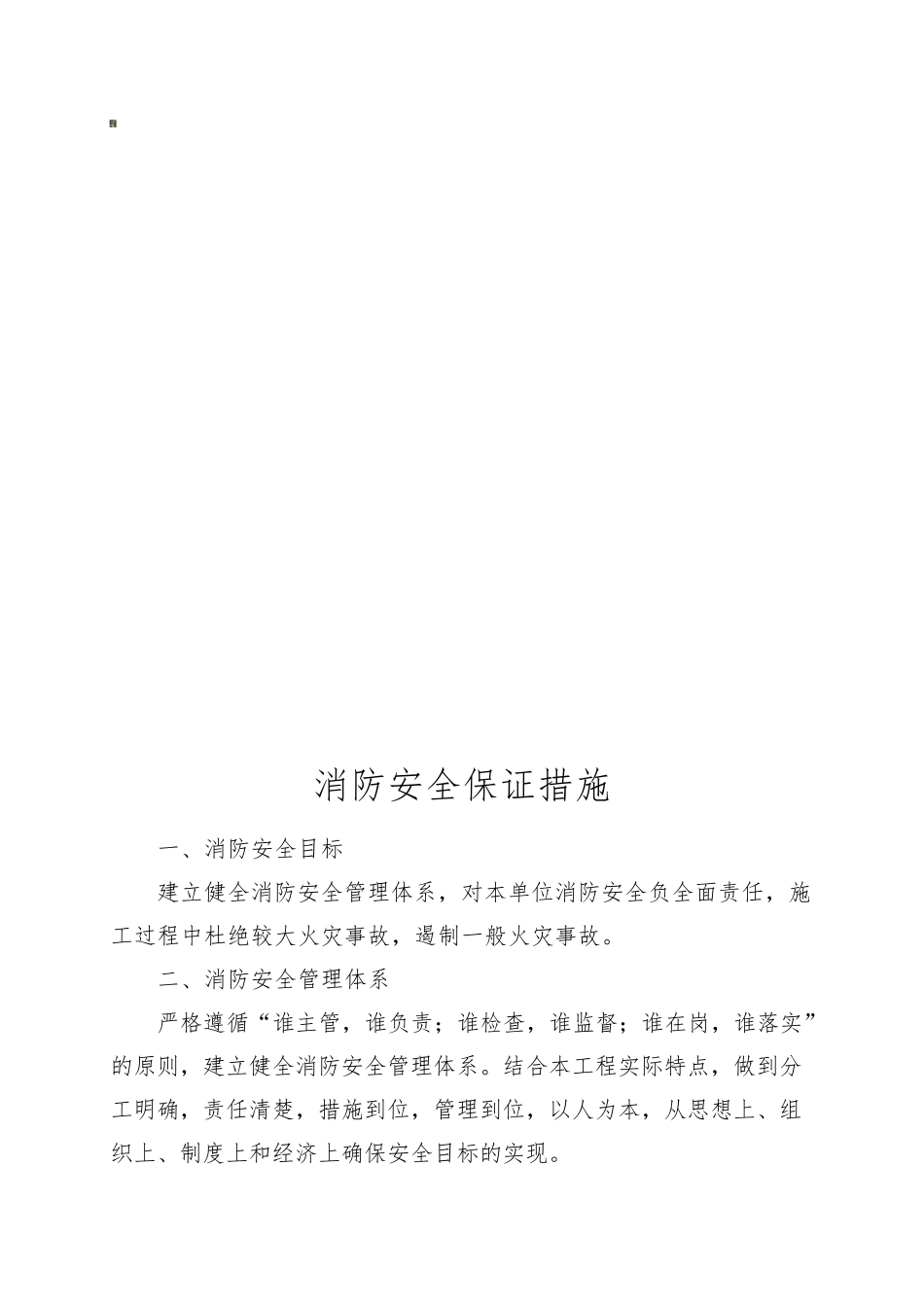 消防安全保证措施

一、消防安全目标

建立健全消防安全管理体系，对本单位消防安全负全面责任，施工过程中杜绝较大火灾事故，遏制一般火灾事故。

二、消防安全管理体系

严格遵循“谁主管，谁负责；谁检查，谁监督；谁在岗，谁落实”的原则，建立健全消防安全管理体系。结合本工程实际特点，做到分工明确，责任清楚，措施到位，管理到位，以人为本，从思想上、组织上、制度上和经济上确保安全目标的实现。